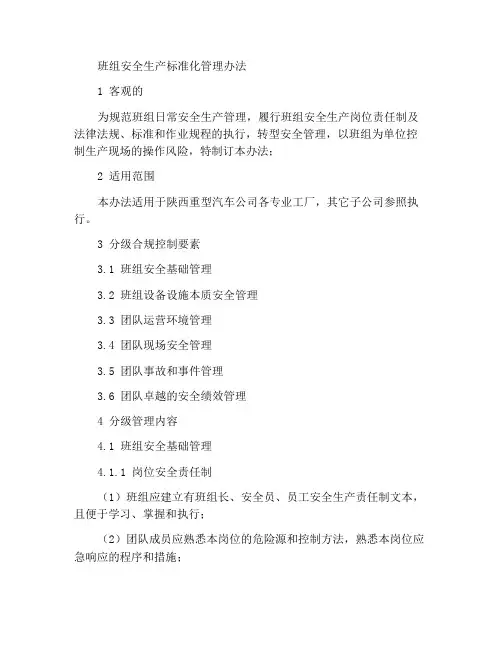 班组安全生产标准化管理办法

1 客观的

为规范班组日常安全生产管理，履行班组安全生产岗位责任制及法律法规、标准和作业规程的执行，转型安全管理，以班组为单位控制生产现场的操作风险，特制订本办法：

2 适用范围

本办法适用于陕西重型汽车公司各专业工厂，其它子公司参照执行。

3 分级合规控制要素

3.1 班组安全基础管理

3.2 班组设备设施本质安全管理

3.3 团队运营环境管理

3.4 团队现场安全管理

3.5 团队事故和事件管理

3.6 团队卓越的安全绩效管理

4 分级管理内容

4.1 班组安全基础管理

4.1.1 岗位安全责任制

（1）班组应建立有班组长、安全员、员工安全生产责任制文本，且便于学习、掌握和执行；

（2）团队成员应熟悉本岗位的危险源和控制方法，熟悉本岗位应急响应的程序和措施；